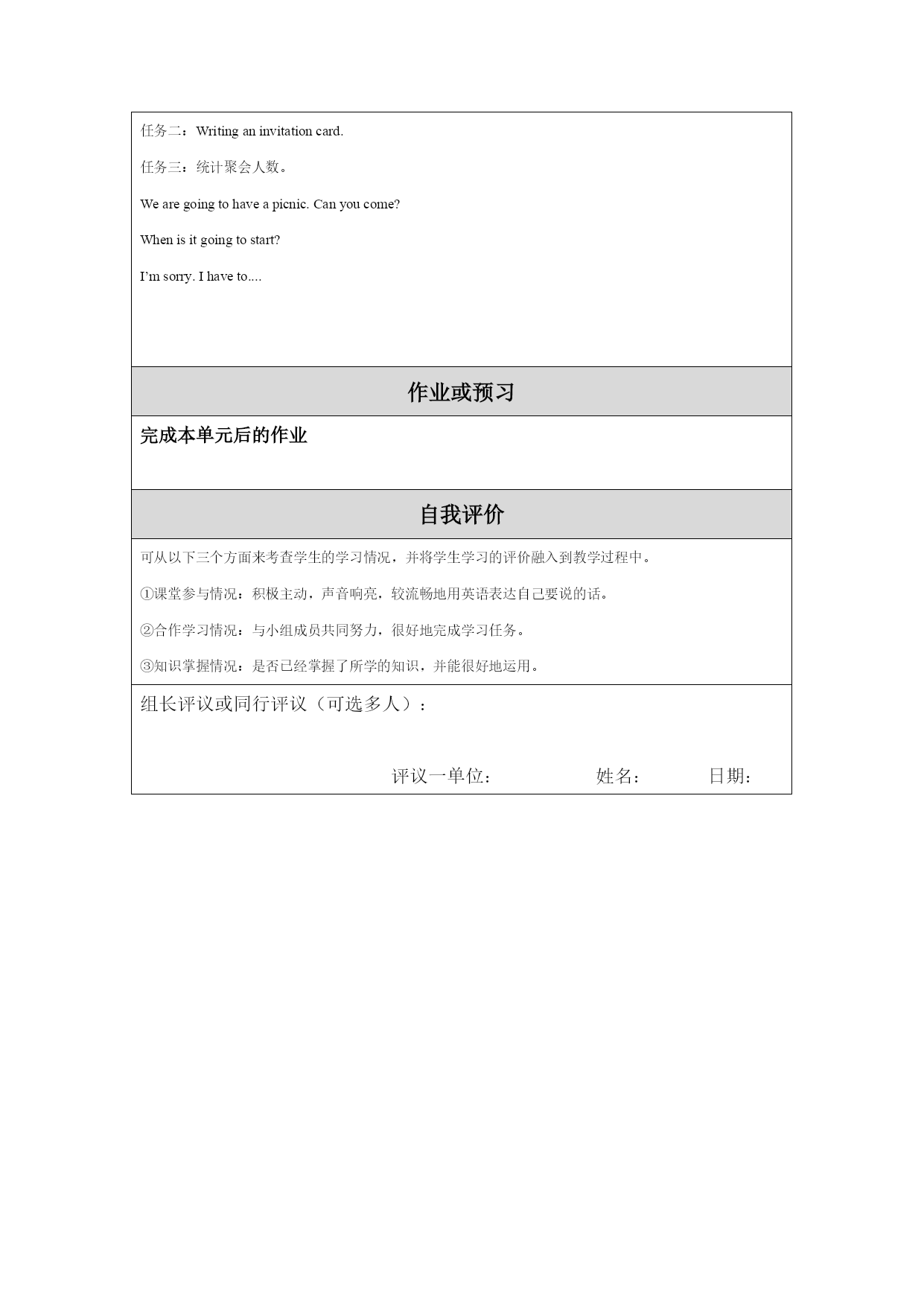 任务二：Writing an invitation card.

任务三：统计聚会人数。

We are going to have a picnic. Can you come?

When is it going to start?

I'm sorry. I have to....

作业或预习

完成本单元后的作业

自我评价

可从以下三个方面来考查学生的学习情况，并将学生学习的评价融入到教学过程中。

①课堂参与情况：积极主动，声音响亮，较流畅地用英语表达自己要说的话。

②合作学习情况：与小组成员共同努力，很好地完成学习任务。

③知识掌握情况：是否已经掌握了所学的知识，并能很好地运用。

组长评议或同行评议（可选多人）：

评议一单位：　　姓名：　　日期：